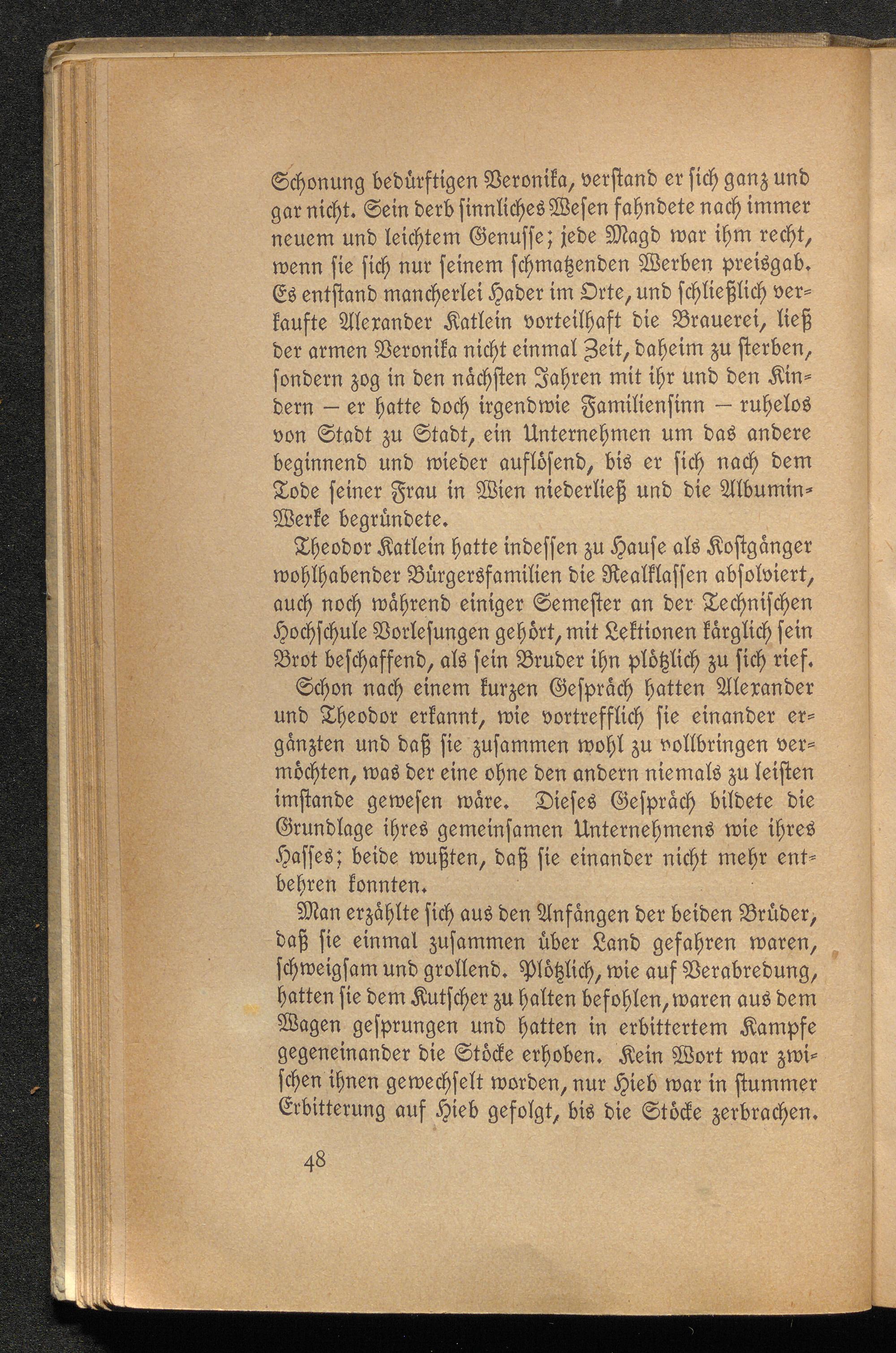 Schonung bedürftigen Veronika, verstand er sich ganz und gar nicht. Sein derb sinnliches Wesen fahndete nach immer neuem und leichtem Genusse; jede Magd war ihm recht, wenn sie sich nur seinem schmatzenden Werben preisgab. Es entstand mancherlei Hader im Orte, und schließlich verkaufte Alexander Katlein vorteilhaft die Brauerei, ließ der armen Veronika nicht einmal Zeit, daheim zu sterben, sondern zog in den nächsten Jahren mit ihr und den Kindern – er hatte doch irgendwie Familiensinn – ruhelos von Stadt zu Stadt, ein Unternehmen um das andere beginnend und wieder auflösend, bis er sich nach dem Tode seiner Frau in Wien niederließ und die Albumin-Werke begründete.

Theodor Katlein hatte indessen zu Hause als Kostgänger wohlhabender Bürgersfamilien die Realklassen absolviert, auch noch während einiger Semester an der Technischen Hochschule Vorlesungen gehört, mit Lektionen kärglich sein Brot beschaffend, als sein Bruder ihn plötzlich zu sich rief.

Schon nach einem kurzen Gespräch hatten Alexander und Theodor erkannt, wie vortrefflich sie einander ergänzten und daß sie zusammen wohl zu vollbringen vermöchten, was der eine ohne den andern niemals zu leisten imstande gewesen wäre. Dieses Gespräch bildete die Grundlage ihres gemeinsamen Unternehmens wie ihres Hasses; beide wußten, daß sie einander nicht mehr entbehren konnten.

Man erzählte sich aus den Anfängen der beiden Brüder, daß sie einmal zusammen über Land gefahren waren, schweigsam und grollend. Plötzlich, wie auf Verabredung, hatten sie dem Kutscher zu halten befohlen, waren aus dem Wagen gesprungen und hatten in erbittertem Kampfe gegeneinander die Stöcke erhoben. Kein Wort war zwischen ihnen gewechselt worden, nur Hieb war in stummer Erbitterung auf Hieb gefolgt, bis die Stöcke zerbrachen.

48